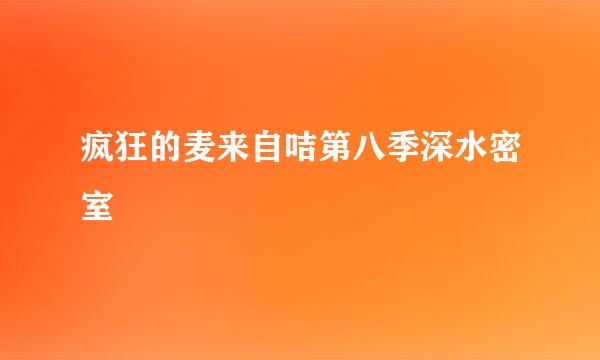 疯狂的麦来自咭第八季深水密室